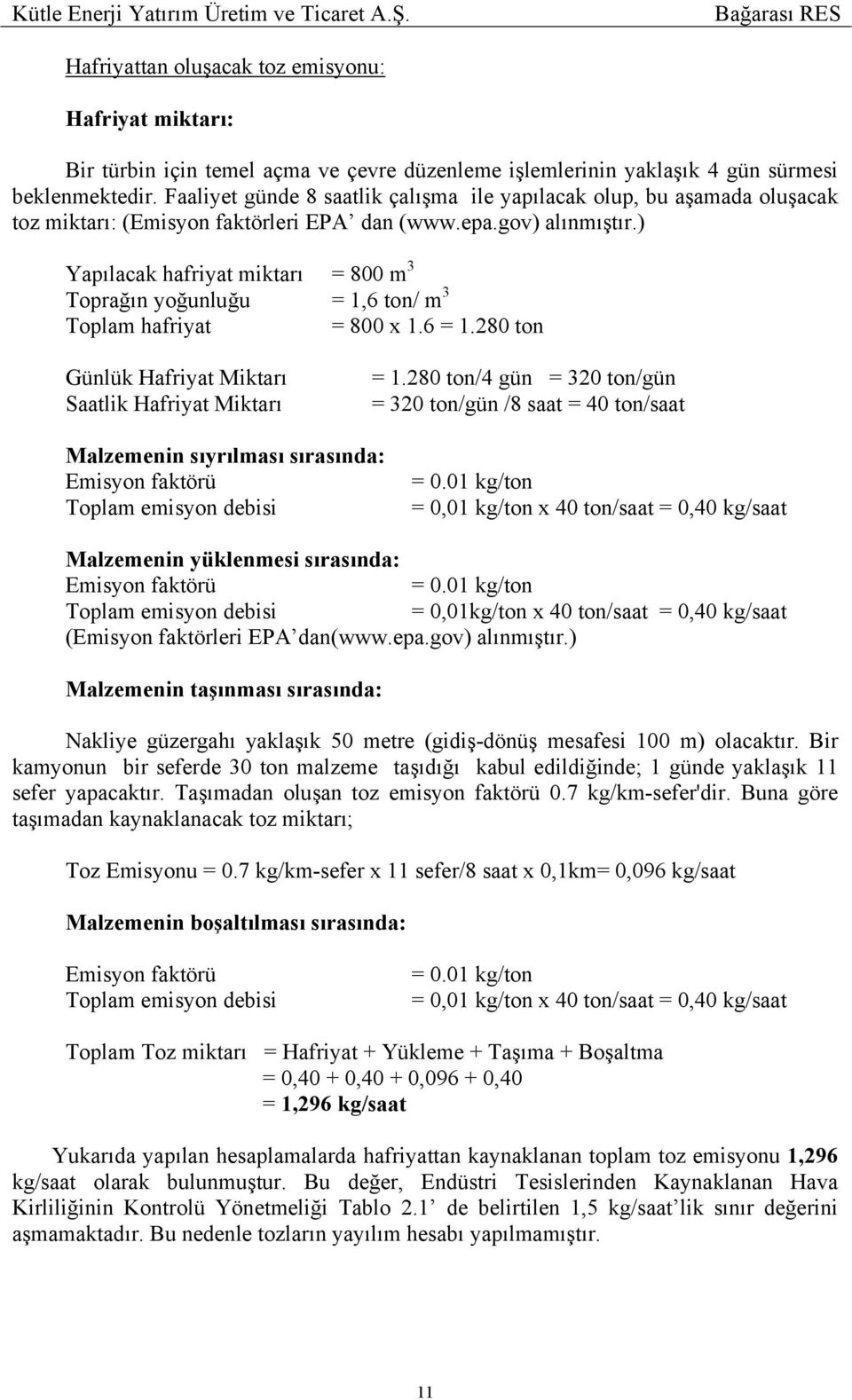 Kütle Enerji Yatırım Üretim ve Ticaret A.Ş. Bağarası RES

Hafriyattan oluşacak toz emisyonu:

Hafriyat miktarı:

Bir türbin için temel açma ve çevre düzenleme işlemlerinin yaklaşık 4 gün sürmesi beklenmektedir. Faaliyet günde 8 saatlik çalışma ile yapılacak olup, bu aşamada oluşacak toz miktarı: (Emisyon faktörleri EPA' dan (www.epa.gov) alınmıştır.)

Yapılacak hafriyat miktarı = 800 $m^3$
Toprağın yoğunluğu = 1,6 ton/ $m^3$
Toplam hafriyat = 800 x 1.6 = 1.280 ton

Günlük Hafriyat Miktarı = 1.280 ton/4 gün = 320 ton/gün
Saatlik Hafriyat Miktarı = 320 ton/gün /8 saat = 40 ton/saat

Malzemenin sıyrılması sırasında:
Emisyon faktörü = 0.01 kg/ton
Toplam emisyon debisi = 0,01 kg/ton x 40 ton/saat = 0,40 kg/saat

Malzemenin yüklenmesi sırasında:
Emisyon faktörü = 0.01 kg/ton
Toplam emisyon debisi = 0,01kg/ton x 40 ton/saat = 0,40 kg/saat
(Emisyon faktörleri EPA' dan(www.epa.gov) alınmıştır.)

Malzemenin taşınması sırasında:

Nakliye güzergahı yaklaşık 50 metre (gidiş-dönüş mesafesi 100 m) olacaktır. Bir kamyonun bir seferde 30 ton malzeme taşıdığı kabul edildiğinde; 1 günde yaklaşık 11 sefer yapacaktır. Taşımadan oluşan toz emisyon faktörü 0.7 kg/km-sefer'dir. Buna göre taşımadan kaynaklanacak toz miktarı;

Toz Emisyonu = 0.7 kg/km-sefer x 11 sefer/8 saat x 0,1km= 0,096 kg/saat

Malzemenin boşaltılması sırasında:

Emisyon faktörü = 0.01 kg/ton
Toplam emisyon debisi = 0,01 kg/ton x 40 ton/saat = 0,40 kg/saat

Toplam Toz miktarı = Hafriyat + Yükleme + Taşıma + Boşaltma
= 0,40 + 0,40 + 0,096 + 0,40
= 1,296 kg/saat

Yukarıda yapılan hesaplamalarda hafriyattan kaynaklanan toplam toz emisyonu 1,296 kg/saat olarak bulunmuştur. Bu değer, Endüstri Tesislerinden Kaynaklanan Hava Kirliliğinin Kontrolü Yönetmeliği Tablo 2.1' de belirtilen 1,5 kg/saat'lik sınır değerini aşmamaktadır. Bu nedenle tozların yayılım hesabı yapılmamıştır.

11